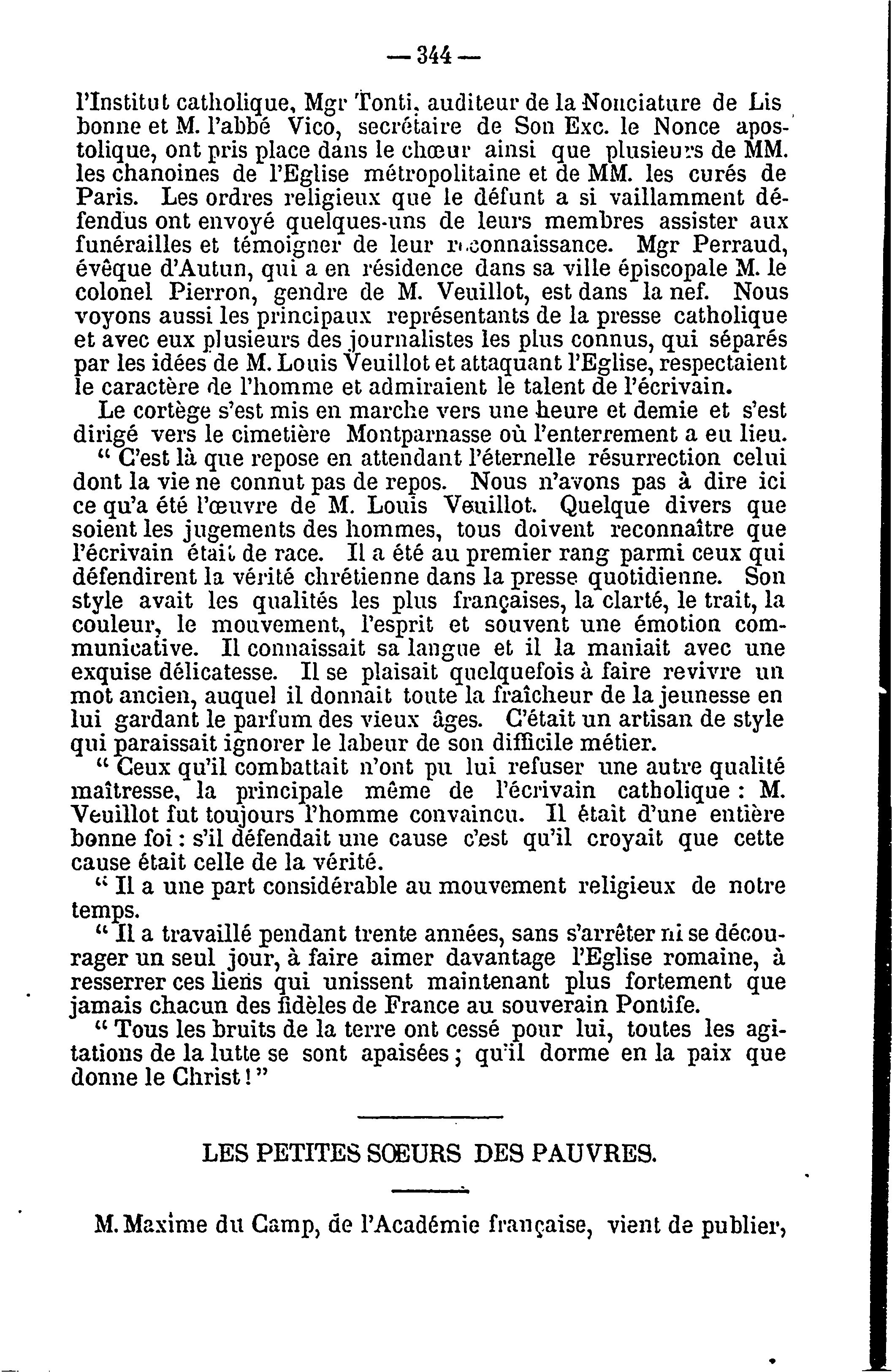 — 344 —

l'Institut catholique, Mgr Tonti, auditeur de la Nonciature de Lisbonne et M. l'abbé Vico, secrétaire de Son Exc. le Nonce apostolique, ont pris place dans le chœur ainsi que plusieurs de MM. les chanoines de l'Eglise métropolitaine et de MM. les curés de Paris. Les ordres religieux que le défunt a si vaillamment défendus ont envoyé quelques-uns de leurs membres assister aux funérailles et témoigner de leur reconnaissance. Mgr Perraud, évêque d'Autun, qui a en résidence dans sa ville épiscopale M. le colonel Pierron, gendre de M. Veuillot, est dans la nef. Nous voyons aussi les principaux représentants de la presse catholique et avec eux plusieurs des journalistes les plus connus, qui séparés par les idées de M. Louis Veuillot et attaquant l'Eglise, respectaient le caractère de l'homme et admiraient le talent de l'écrivain.

Le cortège s'est mis en marche vers une heure et demie et s'est dirigé vers le cimetière Montparnasse où l'enterrement a eu lieu.

" C'est là que repose en attendant l'éternelle résurrection celui dont la vie ne connut pas de repos. Nous n'avons pas à dire ici ce qu'a été l'œuvre de M. Louis Veuillot. Quelque divers que soient les jugements des hommes, tous doivent reconnaître que l'écrivain était de race. Il a été au premier rang parmi ceux qui défendirent la vérité chrétienne dans la presse quotidienne. Son style avait les qualités les plus françaises, la clarté, le trait, la couleur, le mouvement, l'esprit et souvent une émotion communicative. Il connaissait sa langue et il la maniait avec une exquise délicatesse. Il se plaisait quelquefois à faire revivre un mot ancien, auquel il donnait toute la fraîcheur de la jeunesse en lui gardant le parfum des vieux âges. C'était un artisan de style qui paraissait ignorer le labeur de son difficile métier.

" Ceux qu'il combattait n'ont pu lui refuser une autre qualité maîtresse, la principale même de l'écrivain catholique : M. Veuillot fut toujours l'homme convaincu. Il était d'une entière bonne foi : s'il défendait une cause c'est qu'il croyait que cette cause était celle de la vérité.

" Il a une part considérable au mouvement religieux de notre temps.

" Il a travaillé pendant trente années, sans s'arrêter ni se décourager un seul jour, à faire aimer davantage l'Eglise romaine, à resserrer ces liens qui unissent maintenant plus fortement que jamais chacun des fidèles de France au souverain Pontife.

" Tous les bruits de la terre ont cessé pour lui, toutes les agitations de la lutte se sont apaisées ; qu'il dorme en la paix que donne le Christ ! "

LES PETITES SOEURS DES PAUVRES.

M. Maxime du Camp, de l'Académie française, vient de publier,